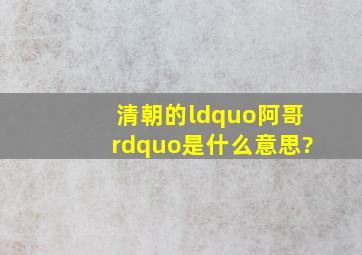 清朝的ldquo阿哥rdquo是什么意思?